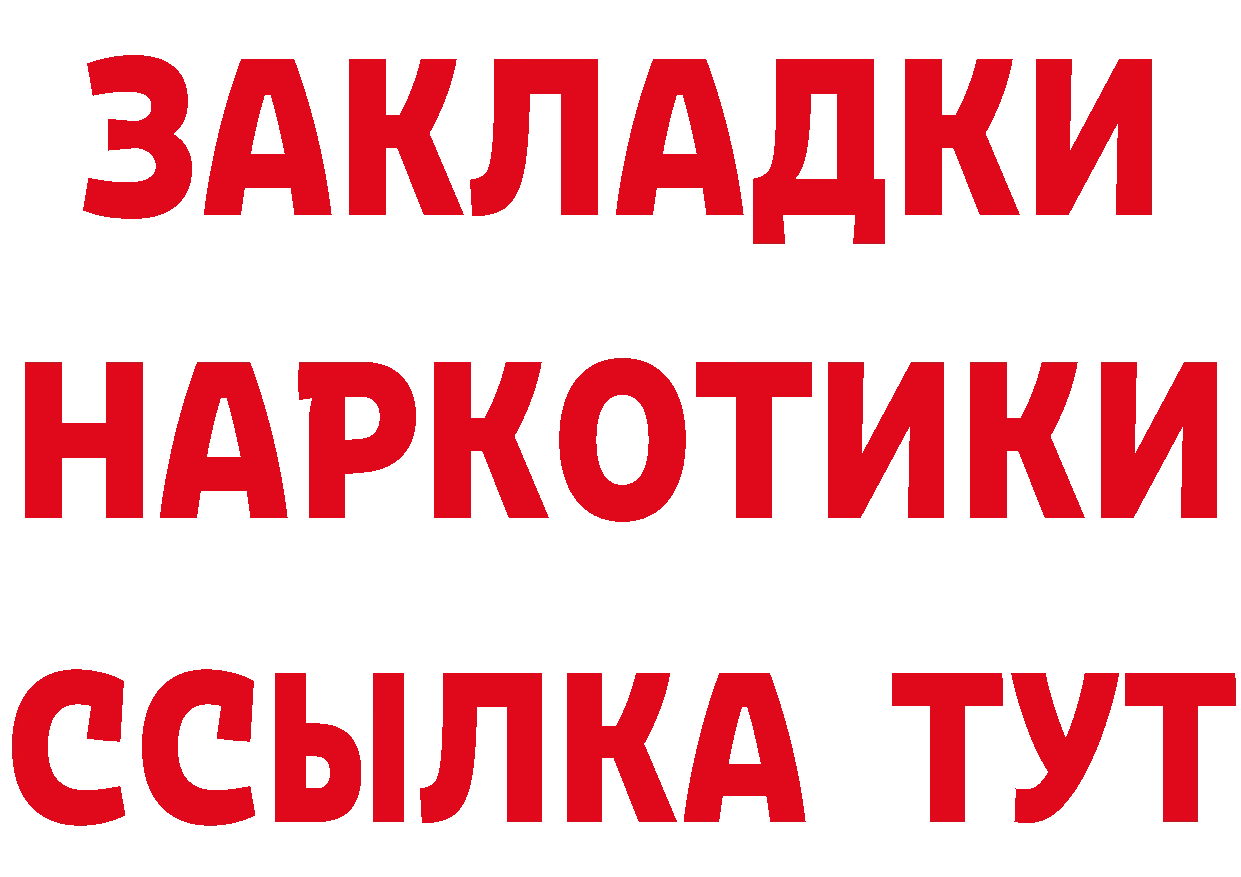 ЗАКЛАДКИ
НАРКОТИКИ
ССЫЛКА ТУТ